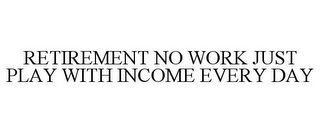 RETIREMENT NO WORK JUST PLAY WITH INCOME EVERY DAY